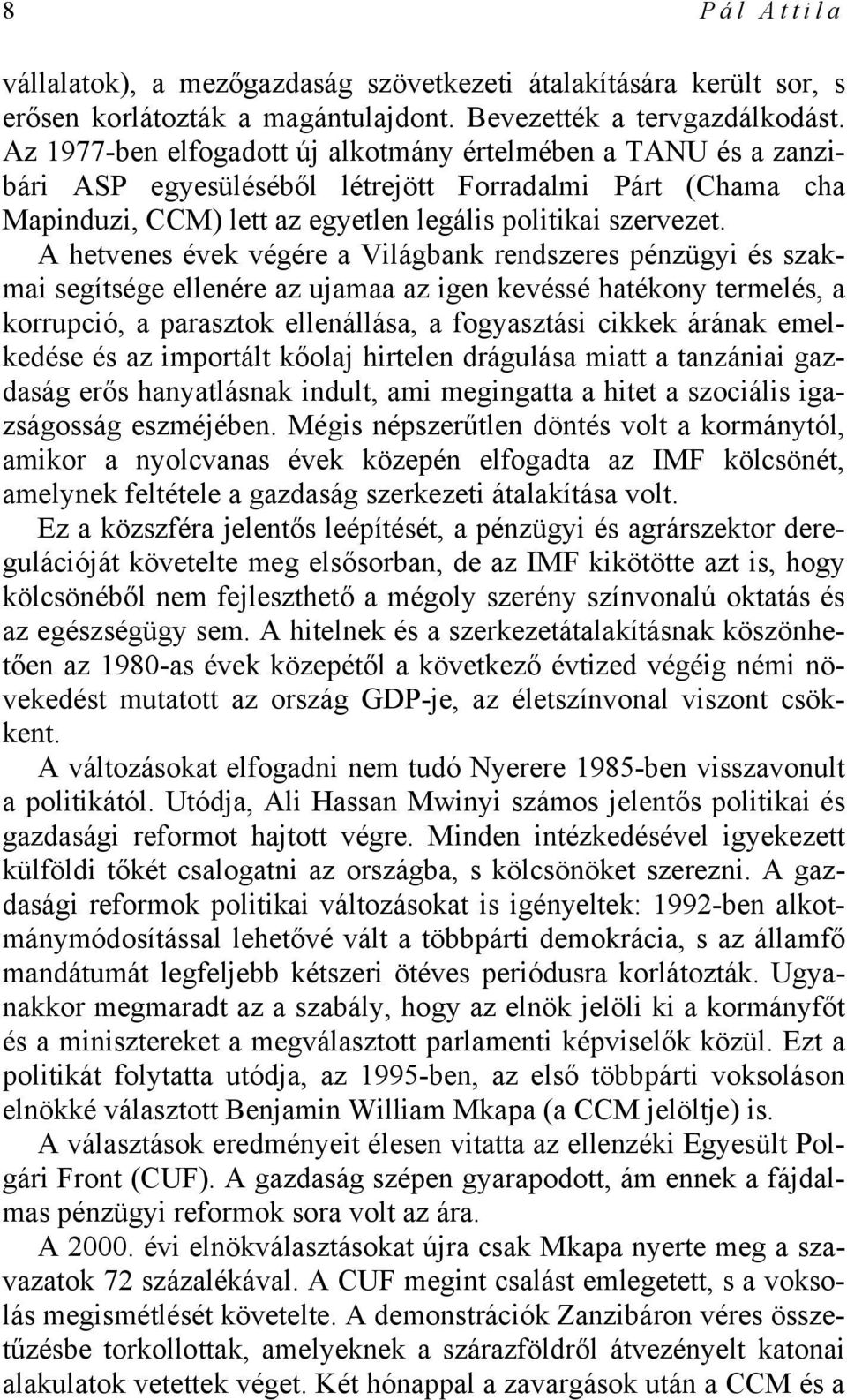 8 Pál Attila

vállalatok), a mezőgazdaság szövetkezeti átalakítására került sor, s erősen korlátozták a magántulajdont. Bevezették a tervgazdálkodást. Az 1977-ben elfogadott új alkotmány értelmében a TANU és a zanzibári ASP egyesüléséből létrejött Forradalmi Párt (Chama cha Mapinduzi, CCM) lett az egyetlen legális politikai szervezet.

A hetvenes évek végére a Világbank rendszeres pénzügyi és szakmai segítsége ellenére az ujamaa az igen kevéssé hatékony termelés, a korrupció, a parasztok ellenállása, a fogyasztási cikkek árának emelkedése és az importált kőolaj hirtelen drágulása miatt a tanzániai gazdaság erős hanyatlásnak indult, ami megingatta a hitet a szociális igazságosság eszméjében. Mégis népszerűtlen döntés volt a kormánytól, amikor a nyolcvanas évek közepén elfogadta az IMF kölcsönét, amelynek feltétele a gazdaság szerkezeti átalakítása volt.

Ez a közszféra jelentős leépítését, a pénzügyi és agrárszektor deregulációját követelte meg elsősorban, de az IMF kikötötte azt is, hogy kölcsönéből nem fejleszthető a mégoly szerény színvonalú oktatás és az egészségügy sem. A hitelnek és a szerkezetátalakításnak köszönhetően az 1980-as évek közepétől a következő évtized végéig némi növekedést mutatott az ország GDP-je, az életszínvonal viszont csökkent.

A változásokat elfogadni nem tudó Nyerere 1985-ben visszavonult a politikától. Utódja, Ali Hassan Mwinyi számos jelentős politikai és gazdasági reformot hajtott végre. Minden intézkedésével igyekezett külföldi tőkét csalogatni az országba, s kölcsönöket szerezni. A gazdasági reformok politikai változásokat is igényeltek: 1992-ben alkotmánymódosítással lehetővé vált a többpárti demokrácia, s az államfő mandátumát legfeljebb kétszeri ötéves periódusra korlátozták. Ugyanakkor megmaradt az a szabály, hogy az elnök jelöli ki a kormányfőt és a minisztereket a megválasztott parlamenti képviselők közül. Ezt a politikát folytatta utódja, az 1995-ben, az első többpárti voksoláson elnökké választott Benjamin William Mkapa (a CCM jelöltje) is.

A választások eredményeit élesen vitatta az ellenzéki Egyesült Polgári Front (CUF). A gazdaság szépen gyarapodott, ám ennek a fájdalmas pénzügyi reformok sora volt az ára.

A 2000. évi elnökválasztásokat újra csak Mkapa nyerte meg a szavazatok 72 százalékával. A CUF megint csalást emlegetett, s a voksolás megismétlését követelte. A demonstrációk Zanzibáron véres összetűzésbe torkollottak, amelyeknek a szárazföldről átvezényelt katonai alakulatok vetettek véget. Két hónappal a zavargások után a CCM és a